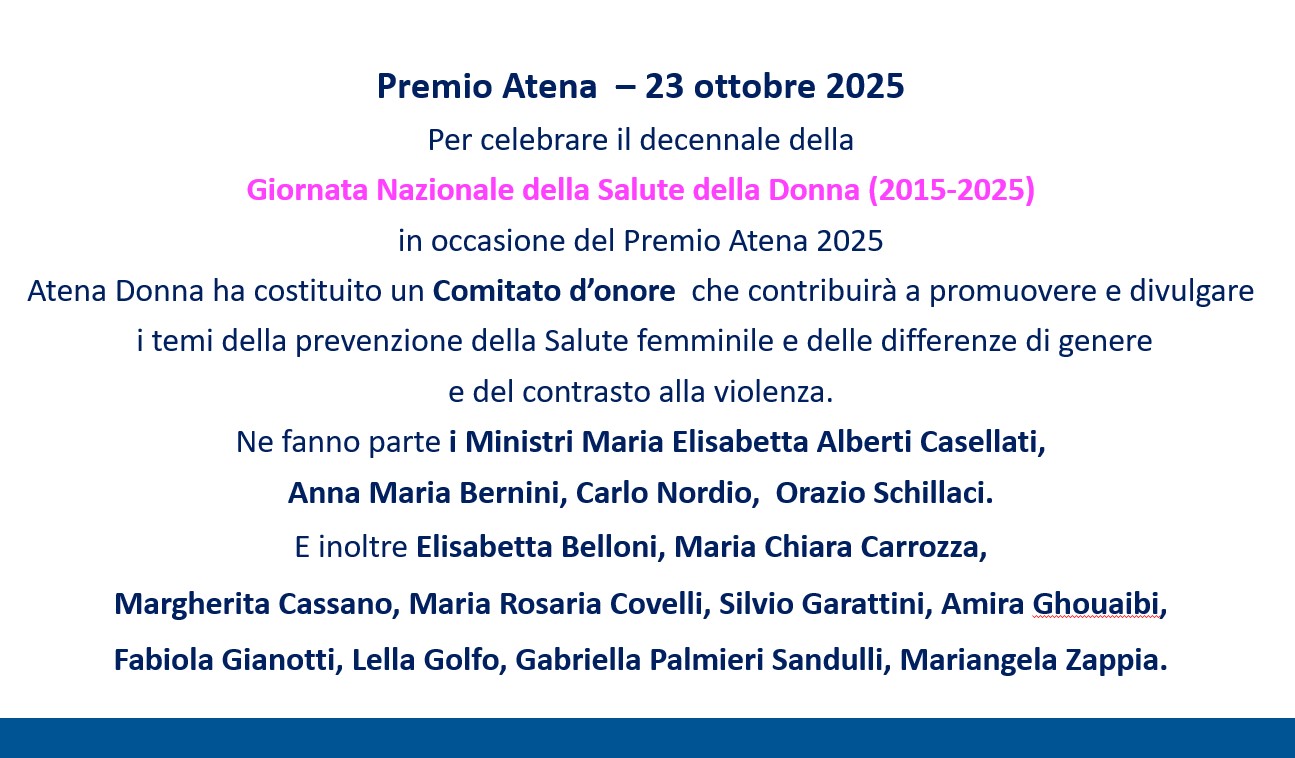 Premio Atena – 23 ottobre 2025

Per celebrare il decennale della

Giornata Nazionale della Salute della Donna (2015-2025)

in occasione del Premio Atena 2025

Atena Donna ha costituito un Comitato d'onore che contribuirà a promuovere e divulgare i temi della prevenzione della Salute femminile e delle differenze di genere e del contrasto alla violenza.

Ne fanno parte i Ministri Maria Elisabetta Alberti Casellati, Anna Maria Bernini, Carlo Nordio, Orazio Schillaci.

E inoltre Elisabetta Belloni, Maria Chiara Carrozza, Margherita Cassano, Maria Rosaria Covelli, Silvio Garattini, Amira Ghouaibi, Fabiola Gianotti, Lella Golfo, Gabriella Palmieri Sandulli, Mariangela Zappia.